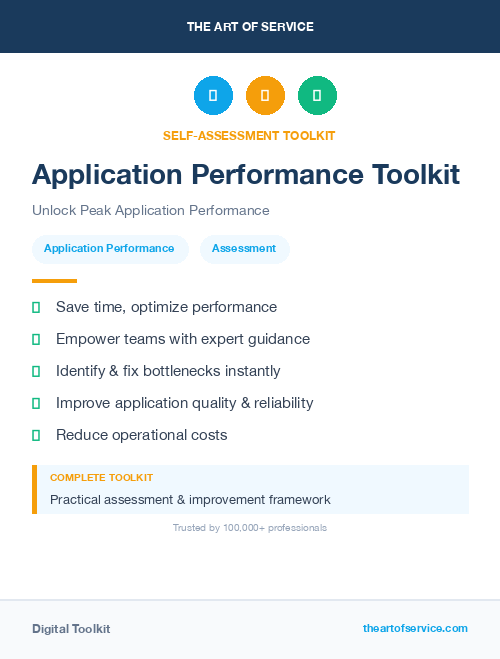 THE ART OF SERVICE

SELF-ASSESSMENT TOOLKIT

Application Performance Toolkit

Unlock Peak Application Performance

Application Performance

Assessment

Save time, optimize performance

Empower teams with expert guidance

Identify & fix bottlenecks instantly

Improve application quality & reliability

Reduce operational costs

COMPLETE TOOLKIT

Practical assessment & improvement framework

Trusted by 100,000+ professionals

Digital Toolkit

theartofservice.com